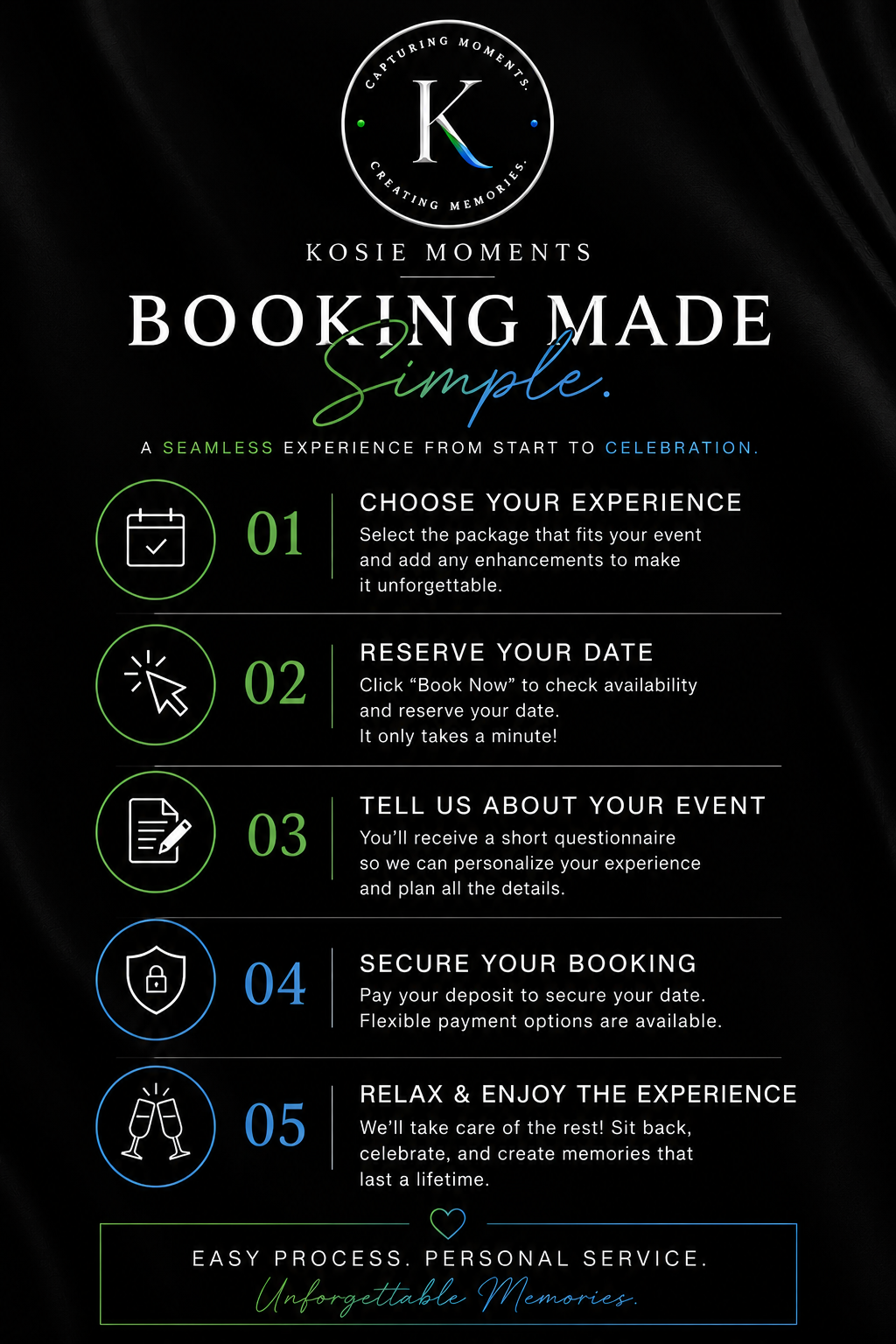 CAPTURING MOMENTS.
K
CREATING MEMORIES.

KOSIE MOMENTS

BOOKING MADE Simple.

A SEAMLESS EXPERIENCE FROM START TO CELEBRATION.

01
CHOOSE YOUR EXPERIENCE
Select the package that fits your event and add any enhancements to make it unforgettable.

02
RESERVE YOUR DATE
Click "Book Now" to check availability and reserve your date. It only takes a minute!

03
TELL US ABOUT YOUR EVENT
You'll receive a short questionnaire so we can personalize your experience and plan all the details.

04
SECURE YOUR BOOKING
Pay your deposit to secure your date. Flexible payment options are available.

05
RELAX & ENJOY THE EXPERIENCE
We'll take care of the rest! Sit back, celebrate, and create memories that last a lifetime.

EASY PROCESS. PERSONAL SERVICE.
Unforgettable Memories.